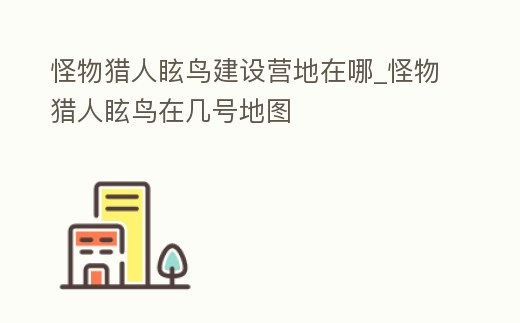 怪物猎人眩鸟建设营地在哪_怪物猎人眩鸟在几号地图